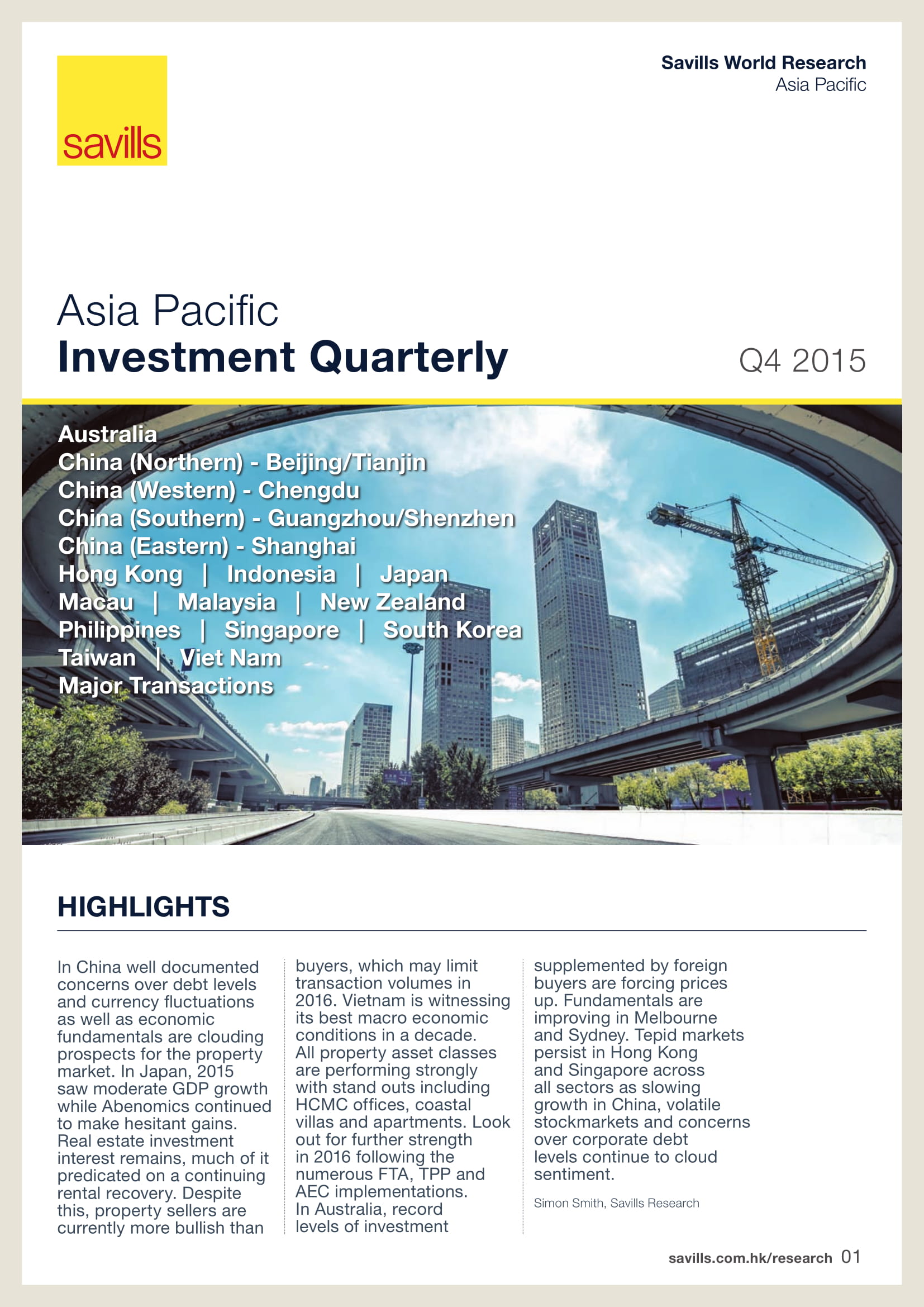 savills

Savills World Research
Asia Pacific

Asia Pacific
Investment Quarterly

Q4 2015

Australia
China (Northern) - Beijing/Tianjin
China (Western) - Chengdu
China (Southern) - Guangzhou/Shenzhen
China (Eastern) - Shanghai
Hong Kong | Indonesia | Japan
Macau | Malaysia | New Zealand
Philippines | Singapore | South Korea
Taiwan | Viet Nam
Major Transactions

HIGHLIGHTS

In China well documented concerns over debt levels and currency fluctuations as well as economic fundamentals are clouding prospects for the property market. In Japan, 2015 saw moderate GDP growth while Abenomics continued to make hesitant gains. Real estate investment interest remains, much of it predicated on a continuing rental recovery. Despite this, property sellers are currently more bullish than buyers, which may limit transaction volumes in 2016. Vietnam is witnessing its best macro economic conditions in a decade. All property asset classes are performing strongly with stand outs including HCMC offices, coastal villas and apartments. Look out for further strength in 2016 following the numerous FTA, TPP and AEC implementations. In Australia, record levels of investment supplemented by foreign buyers are forcing prices up. Fundamentals are improving in Melbourne and Sydney. Tepid markets persist in Hong Kong and Singapore across all sectors as slowing growth in China, volatile stockmarkets and concerns over corporate debt levels continue to cloud sentiment.

Simon Smith, Savills Research

savills.com.hk/research 01